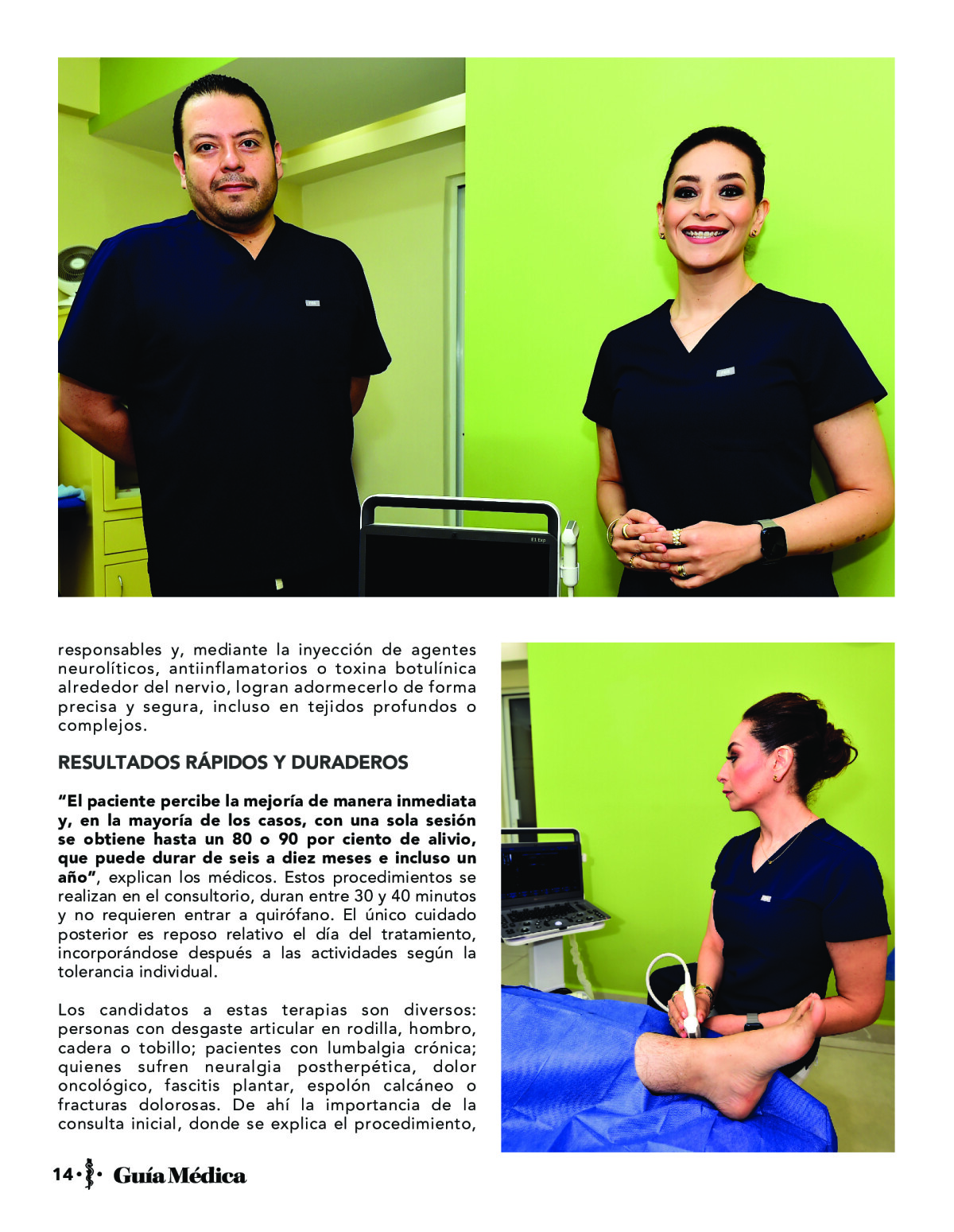 responsables y, mediante la inyección de agentes neurolíticos, antiinflamatorios o toxina botulínica alrededor del nervio, logran adormecerlo de forma precisa y segura, incluso en tejidos profundos o complejos.

RESULTADOS RÁPIDOS Y DURADEROS

"El paciente percibe la mejoría de manera inmediata y, en la mayoría de los casos, con una sola sesión se obtiene hasta un 80 o 90 por ciento de alivio, que puede durar de seis a diez meses e incluso un año", explican los médicos. Estos procedimientos se realizan en el consultorio, duran entre 30 y 40 minutos y no requieren entrar a quirófano. El único cuidado posterior es reposo relativo el día del tratamiento, incorporándose después a las actividades según la tolerancia individual.

Los candidatos a estas terapias son diversos: personas con desgaste articular en rodilla, hombro, cadera o tobillo; pacientes con lumbalgia crónica; quienes sufren neuralgia postherpética, dolor oncológico, fascitis plantar, espolón calcáneo o fracturas dolorosas. De ahí la importancia de la consulta inicial, donde se explica el procedimiento,

14 • Guía Médica